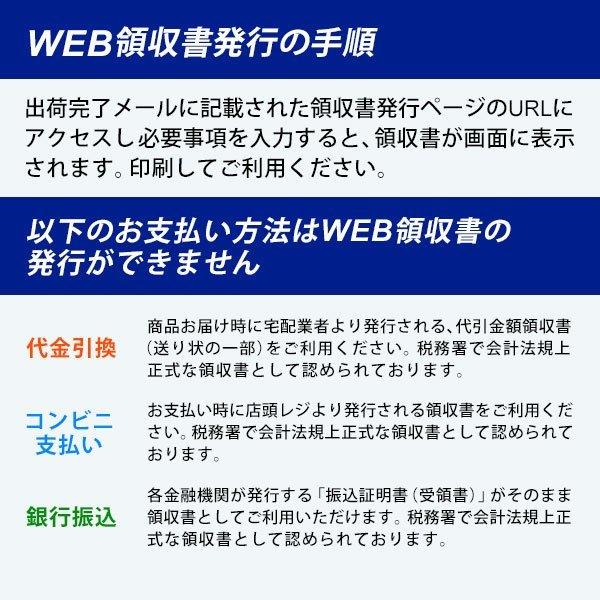 WEB領収書発行の手順

出荷完了メールに記載された領収書発行ページのURLにアクセスし必要事項を入力すると、領収書が画面に表示されます。印刷してご利用ください。

以下のお支払い方法はWEB領収書の発行ができません

代金引換

商品お届け時に宅配業者より発行される、代引金額領収書（送り状の一部）をご利用ください。税務署で会計法規上正式な領収書として認められております。

コンビニ支払い

お支払い時に店頭レジより発行される領収書をご利用ください。税務署で会計法規上正式な領収書として認められております。

銀行振込

各金融機関が発行する「振込証明書（受領書）」がそのまま領収書としてご利用いただけます。税務署で会計法規上正式な領収書として認められております。